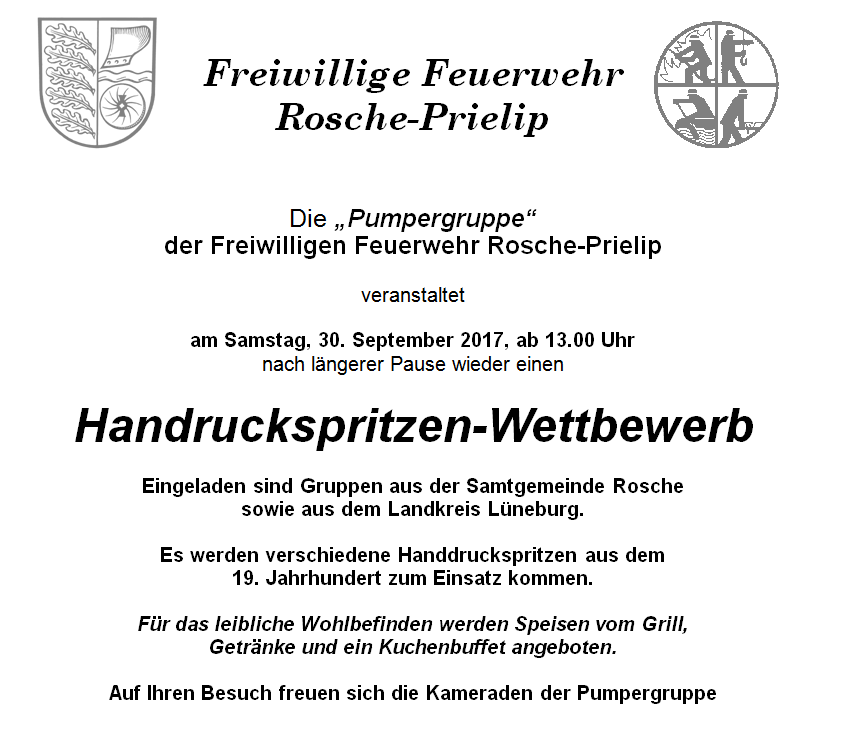 Freiwillige Feuerwehr
Rosche-Prielip

Die „Pumpergruppe“
der Freiwilligen Feuerwehr Rosche-Prielip

veranstaltet

am Samstag, 30. September 2017, ab 13.00 Uhr
nach längerer Pause wieder einen

Handruckspritzen-Wettbewerb

Eingeladen sind Gruppen aus der Samtgemeinde Rosche sowie aus dem Landkreis Lüneburg.

Es werden verschiedene Handdruckspritzen aus dem 19. Jahrhundert zum Einsatz kommen.

Für das leibliche Wohlbefinden werden Speisen vom Grill, Getränke und ein Kuchenbuffet angeboten.

Auf Ihren Besuch freuen sich die Kameraden der Pumpergruppe